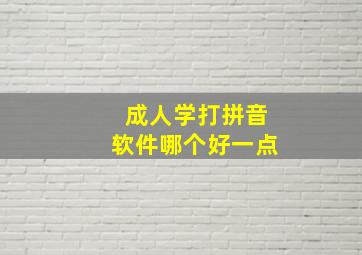 成人学打拼音
软件哪个好一点